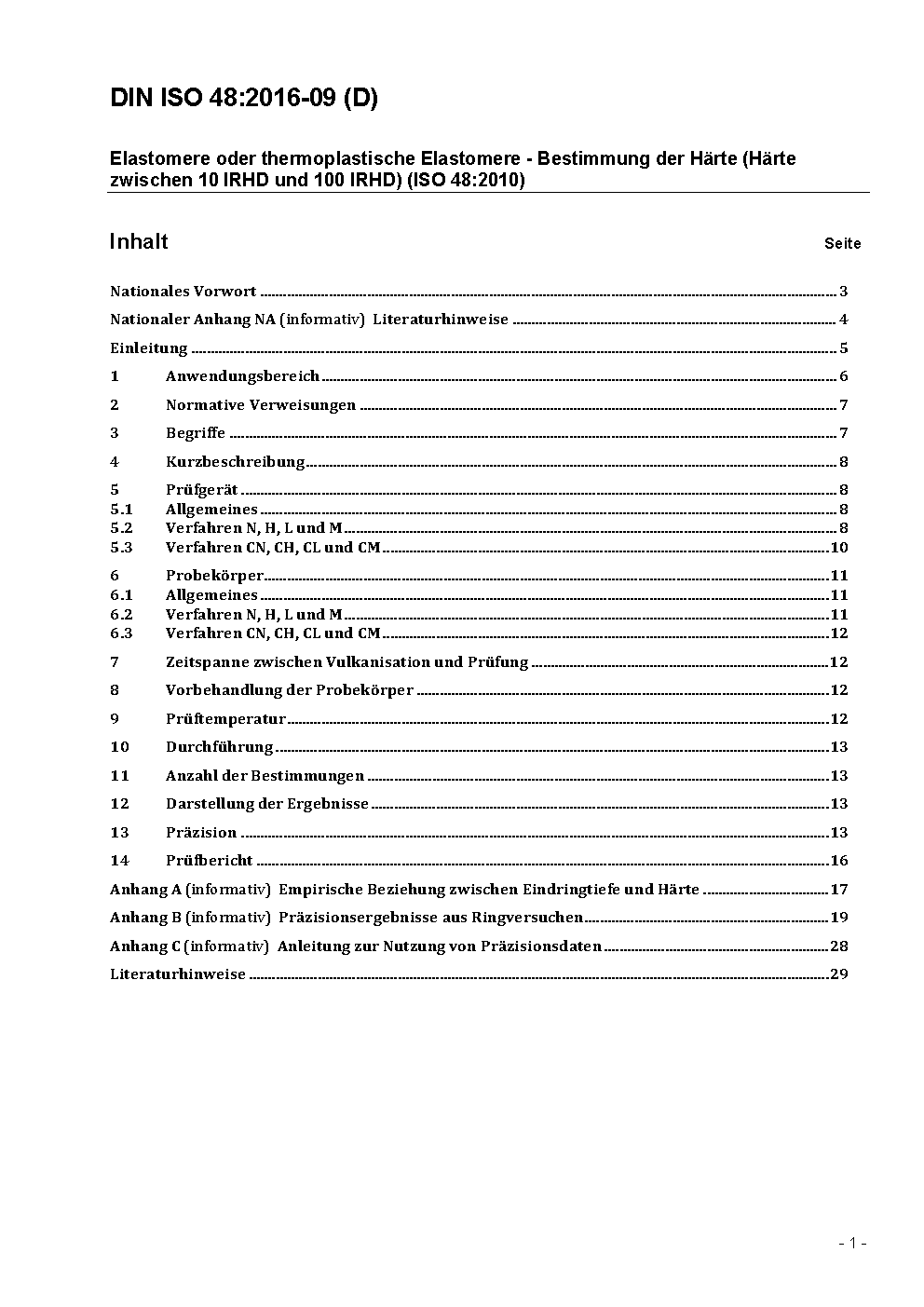 DIN ISO 48:2016-09 (D)

Elastomere oder thermoplastische Elastomere - Bestimmung der Härte (Härte zwischen 10 IRHD und 100 IRHD) (ISO 48:2010)

Inhalt Seite

Nationales Vorwort ........ 3
Nationaler Anhang NA (informativ) Literaturhinweise ........ 4
Einleitung ........ 5
1 Anwendungsbereich ........ 6
2 Normative Verweisungen ........ 7
3 Begriffe ........ 7
4 Kurzbeschreibung ........ 8
5 Prüfgerät ........ 8
5.1 Allgemeines ........ 8
5.2 Verfahren N, H, L und M ........ 8
5.3 Verfahren CN, CH, CL und CM ........ 10
6 Probekörper ........ 11
6.1 Allgemeines ........ 11
6.2 Verfahren N, H, L und M ........ 11
6.3 Verfahren CN, CH, CL und CM ........ 12
7 Zeitspanne zwischen Vulkanisation und Prüfung ........ 12
8 Vorbehandlung der Probekörper ........ 12
9 Prüftemperatur ........ 12
10 Durchführung ........ 13
11 Anzahl der Bestimmungen ........ 13
12 Darstellung der Ergebnisse ........ 13
13 Präzision ........ 13
14 Prüfbericht ........ 16
Anhang A (informativ) Empirische Beziehung zwischen Eindringtiefe und Härte ........ 17
Anhang B (informativ) Präzisionsergebnisse aus Ringversuchen ........ 19
Anhang C (informativ) Anleitung zur Nutzung von Präzisionsdaten ........ 28
Literaturhinweise ........ 29

- 1 -